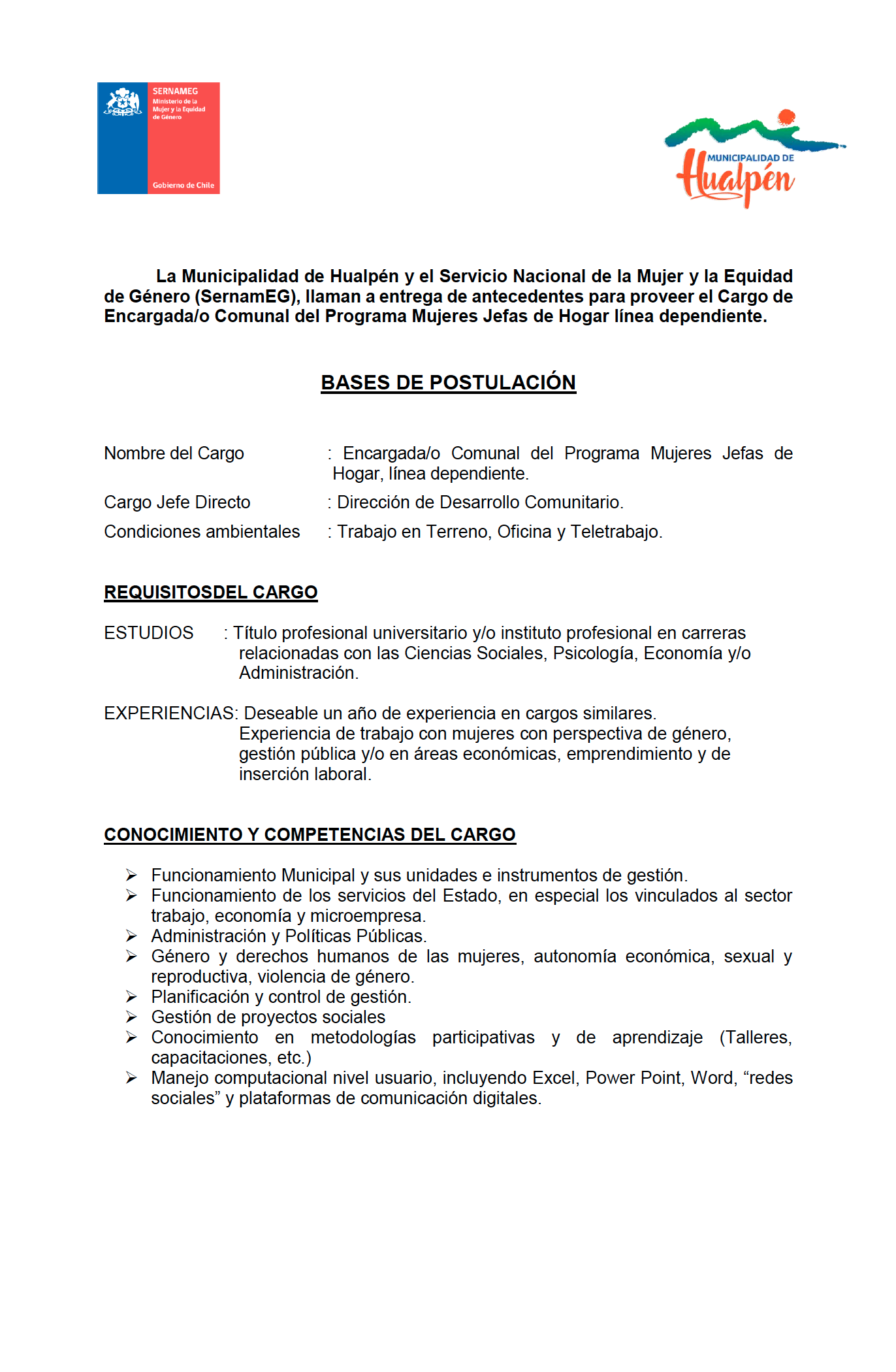 SERNAMEG
Ministerio de la Mujer y la Equidad de Género
Gobierno de Chile

MUNICIPALIDAD DE
Hualpén

La Municipalidad de Hualpén y el Servicio Nacional de la Mujer y la Equidad de Género (SernamEG), llaman a entrega de antecedentes para proveer el Cargo de Encargada/o Comunal del Programa Mujeres Jefas de Hogar línea dependiente.

BASES DE POSTULACIÓN

Nombre del Cargo : Encargada/o Comunal del Programa Mujeres Jefas de Hogar, línea dependiente.

Cargo Jefe Directo : Dirección de Desarrollo Comunitario.

Condiciones ambientales : Trabajo en Terreno, Oficina y Teletrabajo.

REQUISITOSDEL CARGO

ESTUDIOS : Título profesional universitario y/o instituto profesional en carreras relacionadas con las Ciencias Sociales, Psicología, Economía y/o Administración.

EXPERIENCIAS: Deseable un año de experiencia en cargos similares. Experiencia de trabajo con mujeres con perspectiva de género, gestión pública y/o en áreas económicas, emprendimiento y de inserción laboral.

CONOCIMIENTO Y COMPETENCIAS DEL CARGO

➢ Funcionamiento Municipal y sus unidades e instrumentos de gestión.
➢ Funcionamiento de los servicios del Estado, en especial los vinculados al sector trabajo, economía y microempresa.
➢ Administración y Políticas Públicas.
➢ Género y derechos humanos de las mujeres, autonomía económica, sexual y reproductiva, violencia de género.
➢ Planificación y control de gestión.
➢ Gestión de proyectos sociales
➢ Conocimiento en metodologías participativas y de aprendizaje (Talleres, capacitaciones, etc.)
➢ Manejo computacional nivel usuario, incluyendo Excel, Power Point, Word, “redes sociales” y plataformas de comunicación digitales.